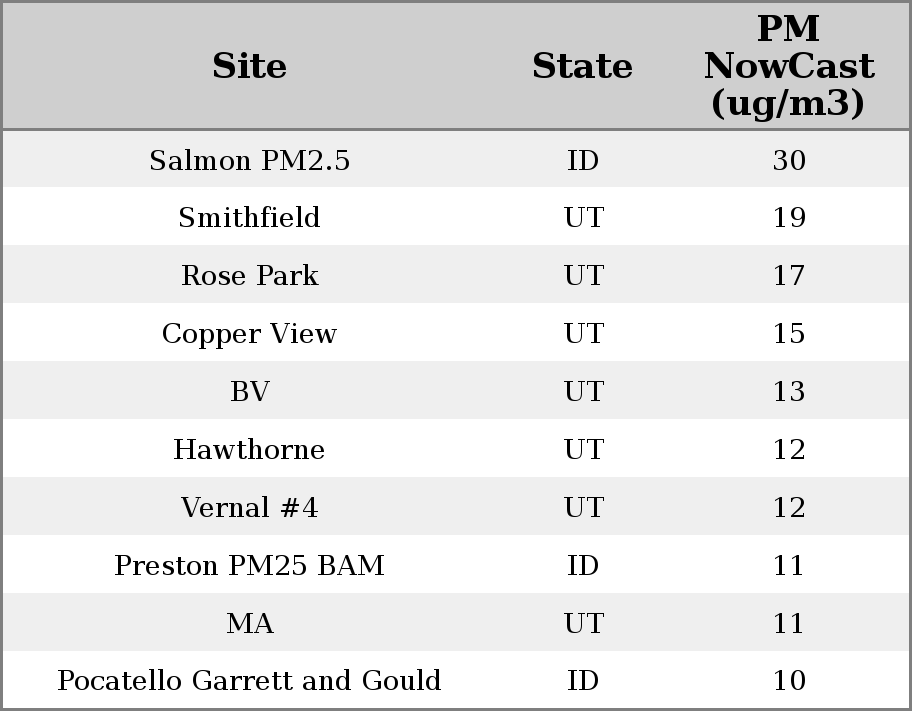 | Site | State | PM NowCast (ug/m3) |
|---|---|---|
| Salmon PM2.5 | ID | 30 |
| Smithfield | UT | 19 |
| Rose Park | UT | 17 |
| Copper View | UT | 15 |
| BV | UT | 13 |
| Hawthorne | UT | 12 |
| Vernal #4 | UT | 12 |
| Preston PM25 BAM | ID | 11 |
| MA | UT | 11 |
| Pocatello Garrett and Gould | ID | 10 |